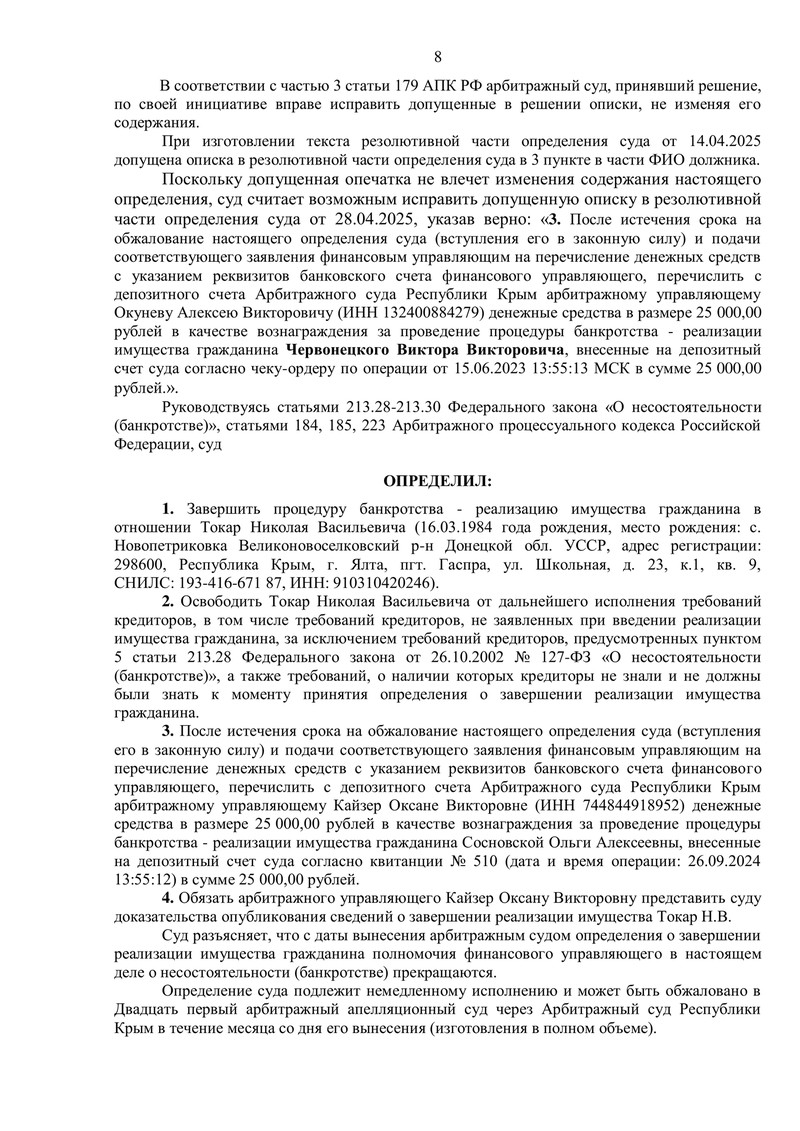 8

В соответствии с частью 3 статьи 179 АПК РФ арбитражный суд, принявший решение, по своей инициативе вправе исправить допущенные в решении описки, не изменяя его содержания.

При изготовлении текста резолютивной части определения суда от 14.04.2025 допущена описка в резолютивной части определения суда в 3 пункте в части ФИО должника.

Поскольку допущенная опечатка не влечет изменения содержания настоящего определения, суд считает возможным исправить допущенную описку в резолютивной части определения суда от 28.04.2025, указав верно: «3. После истечения срока на обжалование настоящего определения суда (вступления его в законную силу) и подачи соответствующего заявления финансовым управляющим на перечисление денежных средств с указанием реквизитов банковского счета финансового управляющего, перечислить с депозитного счета Арбитражного суда Республики Крым арбитражному управляющему Окуневу Алексею Викторовичу (ИНН 132400884279) денежные средства в размере 25 000,00 рублей в качестве вознаграждения за проведение процедуры банкротства - реализации имущества гражданина Червонецкого Виктора Викторовича, внесенные на депозитный счет суда согласно чеку-ордеру по операции от 15.06.2023 13:55:13 МСК в сумме 25 000,00 рублей.».

Руководствуясь статьями 213.28-213.30 Федерального закона «О несостоятельности (банкротстве)», статьями 184, 185, 223 Арбитражного процессуального кодекса Российской Федерации, суд

ОПРЕДЕЛИЛ:

1. Завершить процедуру банкротства - реализацию имущества гражданина в отношении Токар Николая Васильевича (16.03.1984 года рождения, место рождения: с. Новопетриковка Великоновоселковский р-н Донецкой обл. УССР, адрес регистрации: 298600, Республика Крым, г. Ялта, пгт. Гаспра, ул. Школьная, д. 23, к.1, кв. 9, СНИЛС: 193-416-671 87, ИНН: 910310420246).

2. Освободить Токар Николая Васильевича от дальнейшего исполнения требований кредиторов, в том числе требований кредиторов, не заявленных при введении реализации имущества гражданина, за исключением требований кредиторов, предусмотренных пунктом 5 статьи 213.28 Федерального закона от 26.10.2002 № 127-ФЗ «О несостоятельности (банкротстве)», а также требований, о наличии которых кредиторы не знали и не должны были знать к моменту принятия определения о завершении реализации имущества гражданина.

3. После истечения срока на обжалование настоящего определения суда (вступления его в законную силу) и подачи соответствующего заявления финансовым управляющим на перечисление денежных средств с указанием реквизитов банковского счета финансового управляющего, перечислить с депозитного счета Арбитражного суда Республики Крым арбитражному управляющему Кайзер Оксане Викторовне (ИНН 744844918952) денежные средства в размере 25 000,00 рублей в качестве вознаграждения за проведение процедуры банкротства - реализации имущества гражданина Сосновской Ольги Алексеевны, внесенные на депозитный счет суда согласно квитанции № 510 (дата и время операции: 26.09.2024 13:55:12) в сумме 25 000,00 рублей.

4. Обязать арбитражного управляющего Кайзер Оксану Викторовну представить суду доказательства опубликования сведений о завершении реализации имущества Токар Н.В.

Суд разъясняет, что с даты вынесения арбитражным судом определения о завершении реализации имущества гражданина полномочия финансового управляющего в настоящем деле о несостоятельности (банкротстве) прекращаются.

Определение суда подлежит немедленному исполнению и может быть обжаловано в Двадцать первый арбитражный апелляционный суд через Арбитражный суд Республики Крым в течение месяца со дня его вынесения (изготовления в полном объеме).